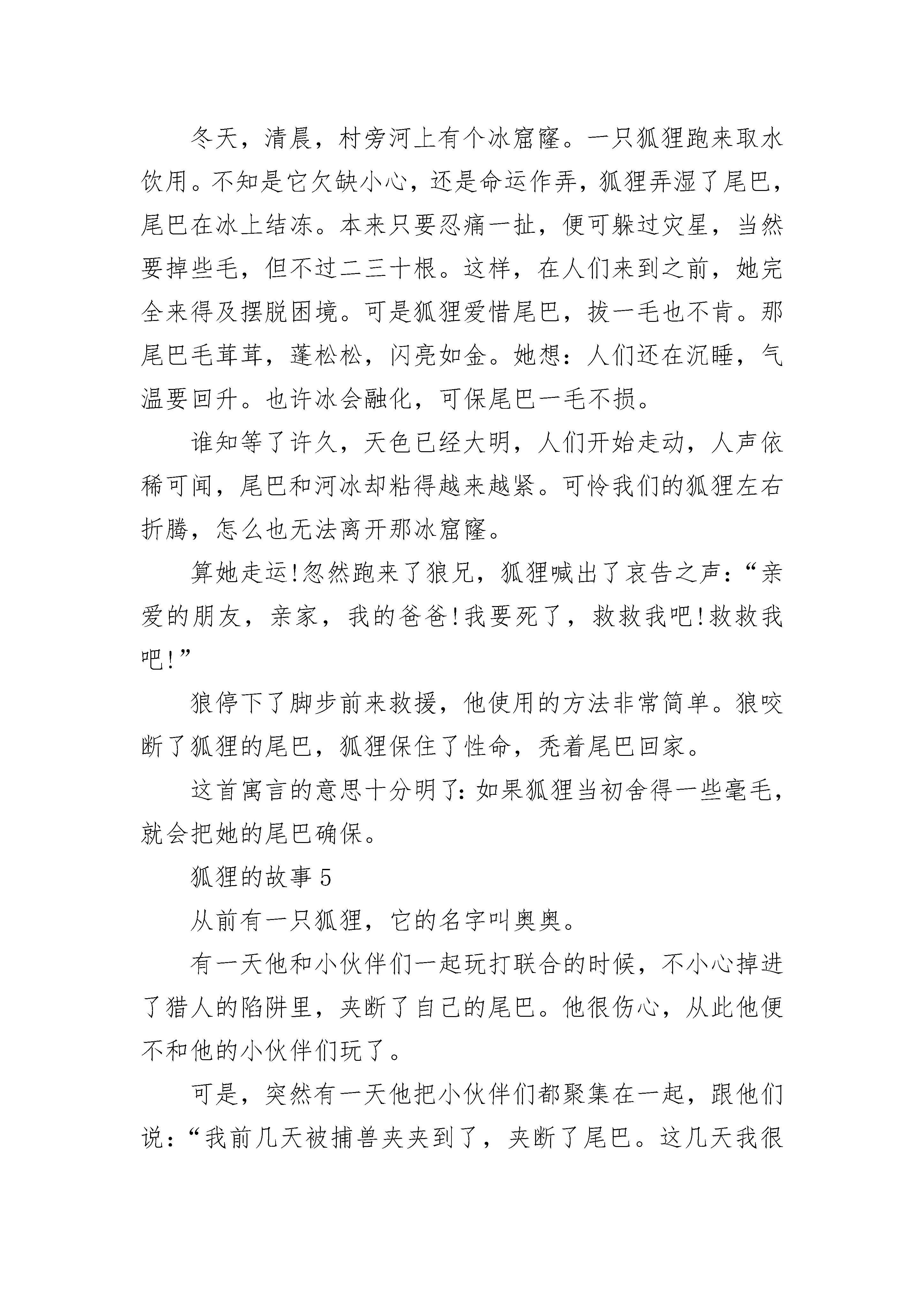 冬天，清晨，村旁河上有个冰窟窿。一只狐狸跑来取水饮用。不知是它欠缺小心，还是命运作弄，狐狸弄湿了尾巴，尾巴在冰上结冻。本来只要忍痛一扯，便可躲过灾星，当然要掉些毛，但不过二三十根。这样，在人们来到之前，她完全来得及摆脱困境。可是狐狸爱惜尾巴，拔一毛也不肯。那尾巴毛茸茸，蓬松松，闪亮如金。她想：人们还在沉睡，气温要回升。也许冰会融化，可保尾巴一毛不损。

谁知等了许久，天色已经大明，人们开始走动，人声依稀可闻，尾巴和河冰却粘得越来越紧。可怜我们的狐狸左右折腾，怎么也无法离开那冰窟窿。

算她走运!忽然跑来了狼兄，狐狸喊出了哀告之声：“亲爱的朋友，亲家，我的爸爸!我要死了，救救我吧!救救我吧!”

狼停下了脚步前来救援，他使用的方法非常简单。狼咬断了狐狸的尾巴，狐狸保住了性命，秃着尾巴回家。

这首寓言的意思十分明了:如果狐狸当初舍得一些毫毛，就会把她的尾巴确保。

狐狸的故事 5

从前有一只狐狸，它的名字叫奥奥。

有一天他和小伙伴们一起玩打联合的时候，不小心掉进了猎人的陷阱里，夹断了自己的尾巴。他很伤心，从此他便不和他的小伙伴们玩了。

可是，突然有一天他把小伙伴们都聚集在一起，跟他们说：“我前几天被捕兽夹夹到了，夹断了尾巴。这几天我很